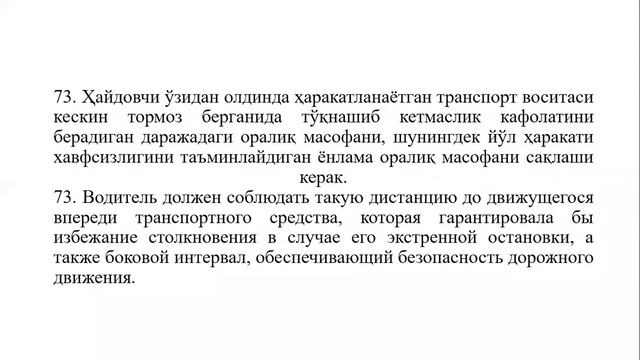 73. Ҳайдовчи ўзидан олдинда ҳаракатланаётган транспорт воситаси кескин тормоз берганида тўқнашиб кетмаслик кафолатини берадиган даражадаги оралиқ масофани, шунингдек йўл ҳаракати хавфсизлигини таъминлайдиган ёнлама оралиқ масофани сақлаши керак.
73. Водитель должен соблюдать такую дистанцию до движущегося впереди транспортного средства, которая гарантировала бы избежание столкновения в случае его экстренной остановки, а также боковой интервал, обеспечивающий безопасность дорожного движения.